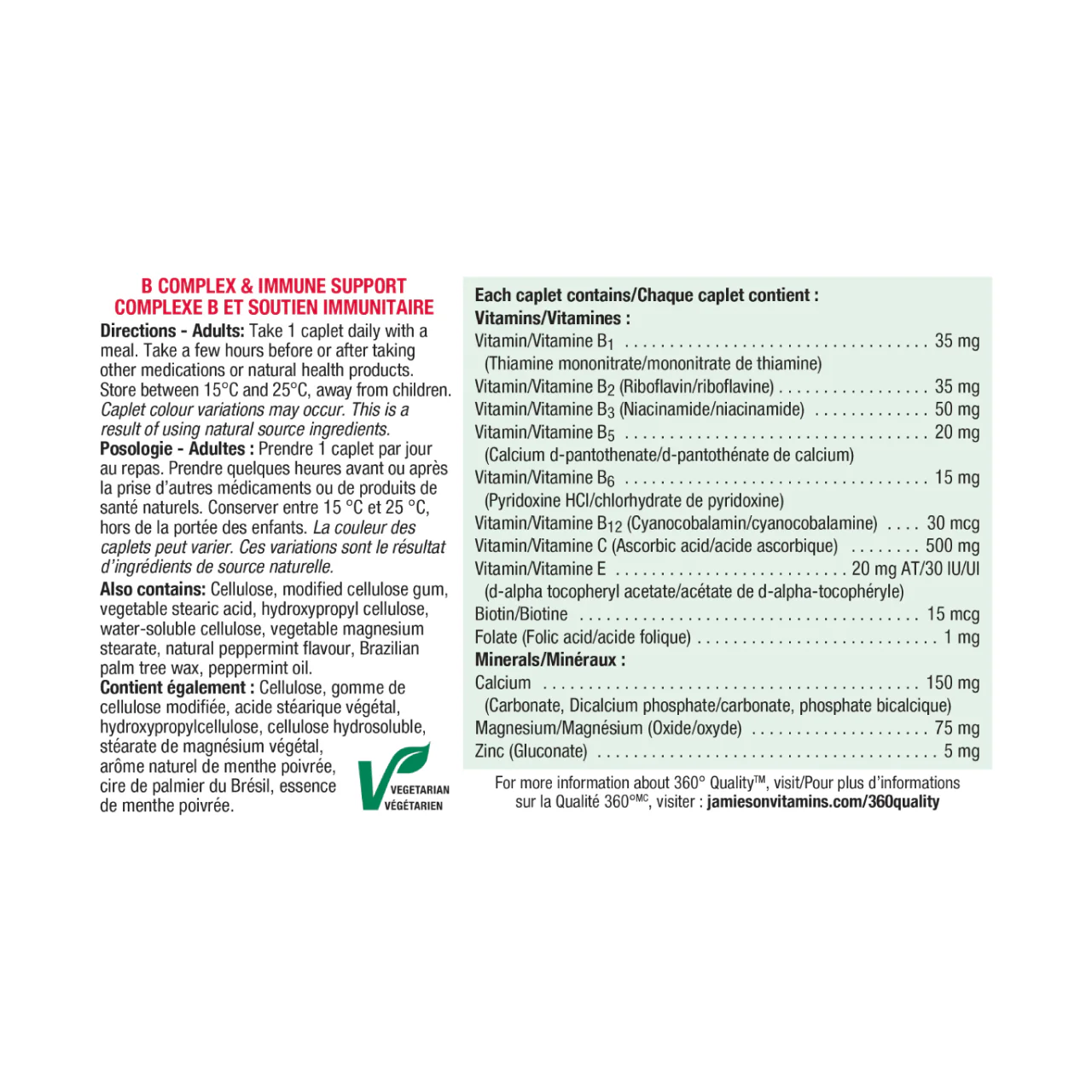 B COMPLEX & IMMUNE SUPPORT
COMPLEXE B ET SOUTIEN IMMUNITAIRE

Directions - Adults: Take 1 caplet daily with a meal. Take a few hours before or after taking other medications or natural health products. Store between 15°C and 25°C, away from children. Caplet colour variations may occur. This is a result of using natural source ingredients.

Posologie - Adultes : Prendre 1 caplet par jour au repas. Prendre quelques heures avant ou après la prise d'autres médicaments ou de produits de santé naturels. Conserver entre 15 °C et 25 °C, hors de la portée des enfants. La couleur des caplets peut varier. Ces variations sont le résultat d'ingrédients de source naturelle.

Also contains: Cellulose, modified cellulose gum, vegetable stearic acid, hydroxypropyl cellulose, water-soluble cellulose, vegetable magnesium stearate, natural peppermint flavour, Brazilian palm tree wax, peppermint oil.

Contient également : Cellulose, gomme de cellulose modifiée, acide stéarique végétal, hydroxypropylcellulose, cellulose hydrosoluble, stéarate de magnésium végétal, arôme naturel de menthe poivrée, cire de palmier du Brésil, essence de menthe poivrée.

VEGETARIAN
VÉGÉTARIEN

Each caplet contains/Chaque caplet contient :
Vitamins/Vitamines :
Vitamin/Vitamine $B_1$ 35 mg
(Thiamine mononitrate/mononitrate de thiamine)
Vitamin/Vitamine $B_2$ (Riboflavin/riboflavine) 35 mg
Vitamin/Vitamine $B_3$ (Niacinamide/niacinamide) 50 mg
Vitamin/Vitamine $B_5$ 20 mg
(Calcium d-pantothenate/d-pantothénate de calcium)
Vitamin/Vitamine $B_6$ 15 mg
(Pyridoxine HCl/chlorhydrate de pyridoxine)
Vitamin/Vitamine $B_{12}$ (Cyanocobalamin/cyanocobalamine) 30 mcg
Vitamin/Vitamine C (Ascorbic acid/acide ascorbique) 500 mg
Vitamin/Vitamine E 20 mg AT/30 IU/UI
(d-alpha tocopheryl acetate/acétate de d-alpha-tocophéryle)
Biotin/Biotine 15 mcg
Folate (Folic acid/acide folique) 1 mg
Minerals/Minéraux :
Calcium 150 mg
(Carbonate, Dicalcium phosphate/carbonate, phosphate bicalcique)
Magnesium/Magnésium (Oxide/oxyde) 75 mg
Zinc (Gluconate) 5 mg

For more information about 360° Quality™, visit/Pour plus d'informations sur la Qualité 360°MC, visiter : jamiesonvitamins.com/360quality